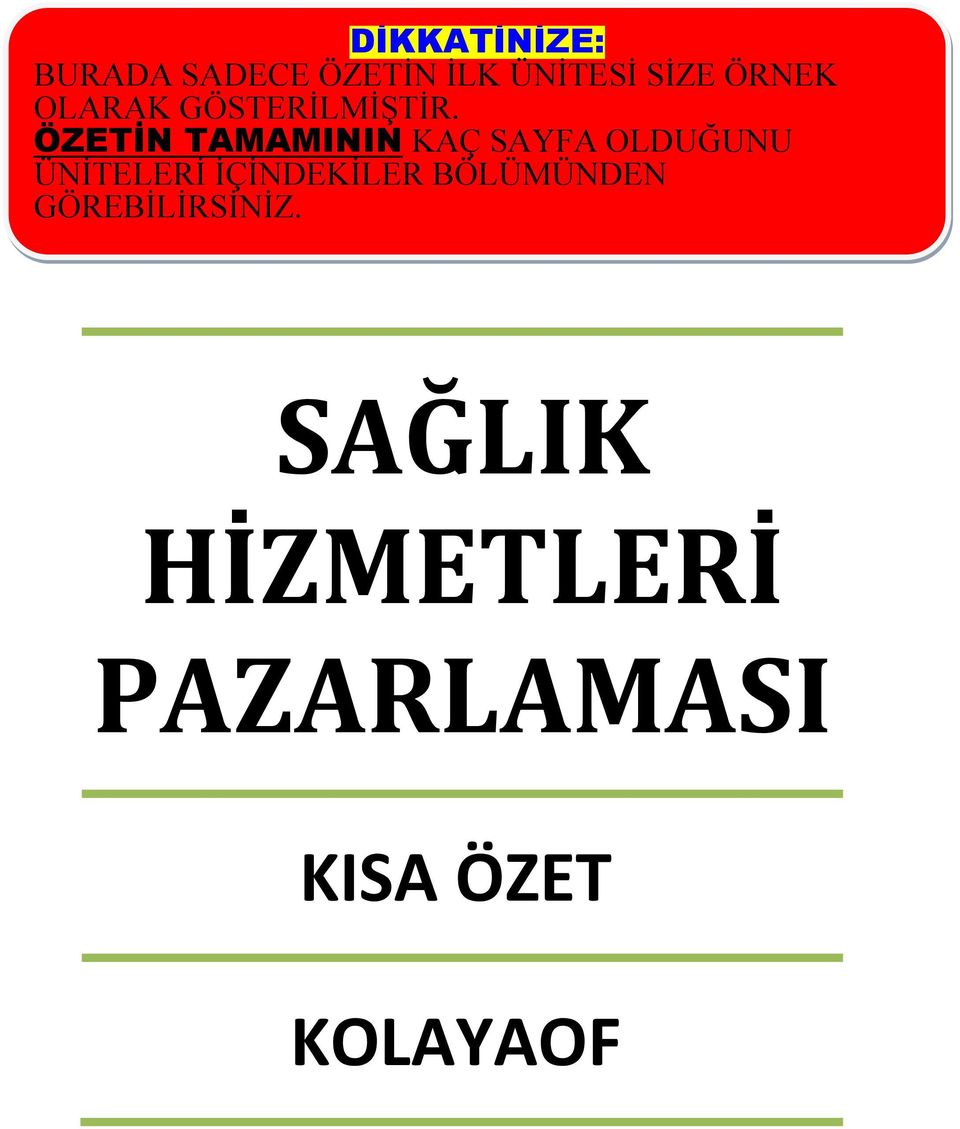 DİKKATİNİZE:

BURADA SADECE ÖZETİN İLK ÜNİTESİ SİZE ÖRNEK OLARAK GÖSTERİLMİŞTİR. ÖZETİN TAMAMININ KAÇ SAYFA OLDUĞUNU ÜNİTELERİ İÇİNDEKİLER BÖLÜMÜNDEN GÖREBİLİRSİNİZ.

SAĞLIK HİZMETLERİ PAZARLAMASI

KISA ÖZET

KOLAYAOF